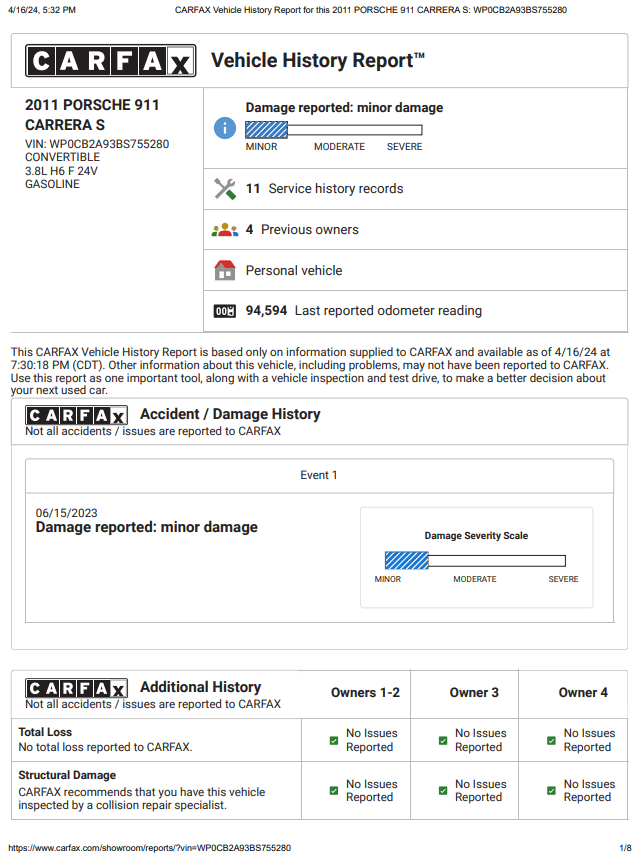 4/16/24, 5:32 PM CARFAX Vehicle History Report for this 2011 PORSCHE 911 CARRERA S: WP0CB2A93BS755280

CARFAX Vehicle History Report™

2011 PORSCHE 911 CARRERA S
VIN: WP0CB2A93BS755280
CONVERTIBLE
3.8L H6 F 24V
GASOLINE

Damage reported: minor damage
MINOR MODERATE SEVERE

11 Service history records

4 Previous owners

Personal vehicle

94,594 Last reported odometer reading

This CARFAX Vehicle History Report is based only on information supplied to CARFAX and available as of 4/16/24 at 7:30:18 PM (CDT). Other information about this vehicle, including problems, may not have been reported to CARFAX. Use this report as one important tool, along with a vehicle inspection and test drive, to make a better decision about your next used car.

CARFAX Accident / Damage History
Not all accidents / issues are reported to CARFAX

Event 1

06/15/2023
Damage reported: minor damage

Damage Severity Scale
MINOR MODERATE SEVERE

| CARFAX Additional History Not all accidents / issues are reported to CARFAX | Owners 1-2 | Owner 3 | Owner 4 |
|---|---|---|---|
| Total Loss No total loss reported to CARFAX. | No Issues Reported | No Issues Reported | No Issues Reported |
| Structural Damage CARFAX recommends that you have this vehicle inspected by a collision repair specialist. | No Issues Reported | No Issues Reported | No Issues Reported |

https://www.carfax.com/showroom/reports/?vin=WP0CB2A93BS755280 1/8